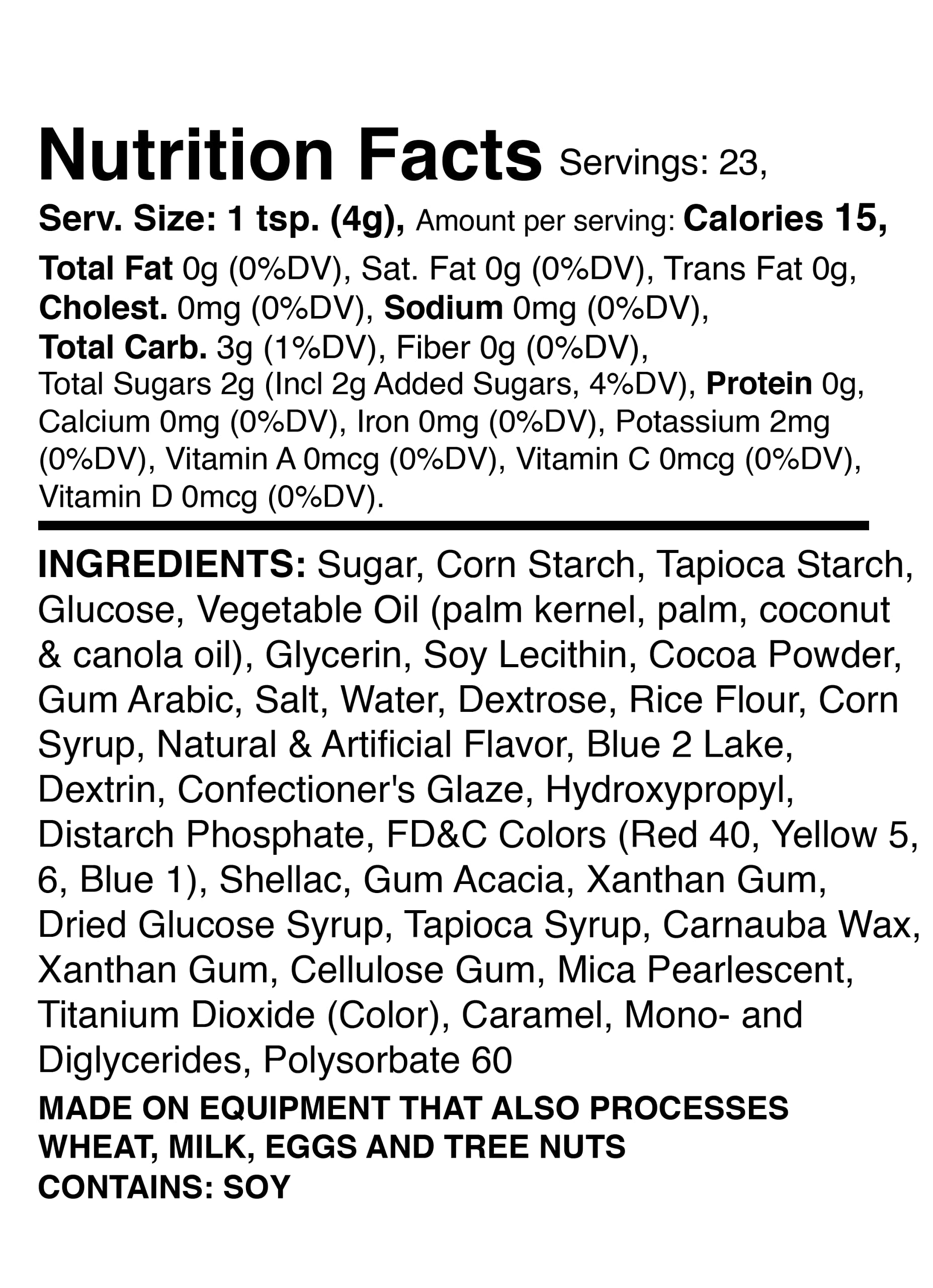 Nutrition Facts Servings: 23,

Serv. Size: 1 tsp. (4g), Amount per serving: Calories 15,

Total Fat 0g (0%DV), Sat. Fat 0g (0%DV), Trans Fat 0g, Cholest. 0mg (0%DV), Sodium 0mg (0%DV), Total Carb. 3g (1%DV), Fiber 0g (0%DV), Total Sugars 2g (Incl 2g Added Sugars, 4%DV), Protein 0g, Calcium 0mg (0%DV), Iron 0mg (0%DV), Potassium 2mg (0%DV), Vitamin A 0mcg (0%DV), Vitamin C 0mcg (0%DV), Vitamin D 0mcg (0%DV).

INGREDIENTS: Sugar, Corn Starch, Tapioca Starch, Glucose, Vegetable Oil (palm kernel, palm, coconut & canola oil), Glycerin, Soy Lecithin, Cocoa Powder, Gum Arabic, Salt, Water, Dextrose, Rice Flour, Corn Syrup, Natural & Artificial Flavor, Blue 2 Lake, Dextrin, Confectioner's Glaze, Hydroxypropyl, Distarch Phosphate, FD&C Colors (Red 40, Yellow 5, 6, Blue 1), Shellac, Gum Acacia, Xanthan Gum, Dried Glucose Syrup, Tapioca Syrup, Carnauba Wax, Xanthan Gum, Cellulose Gum, Mica Pearlescent, Titanium Dioxide (Color), Caramel, Mono- and Diglycerides, Polysorbate 60

MADE ON EQUIPMENT THAT ALSO PROCESSES WHEAT, MILK, EGGS AND TREE NUTS
CONTAINS: SOY